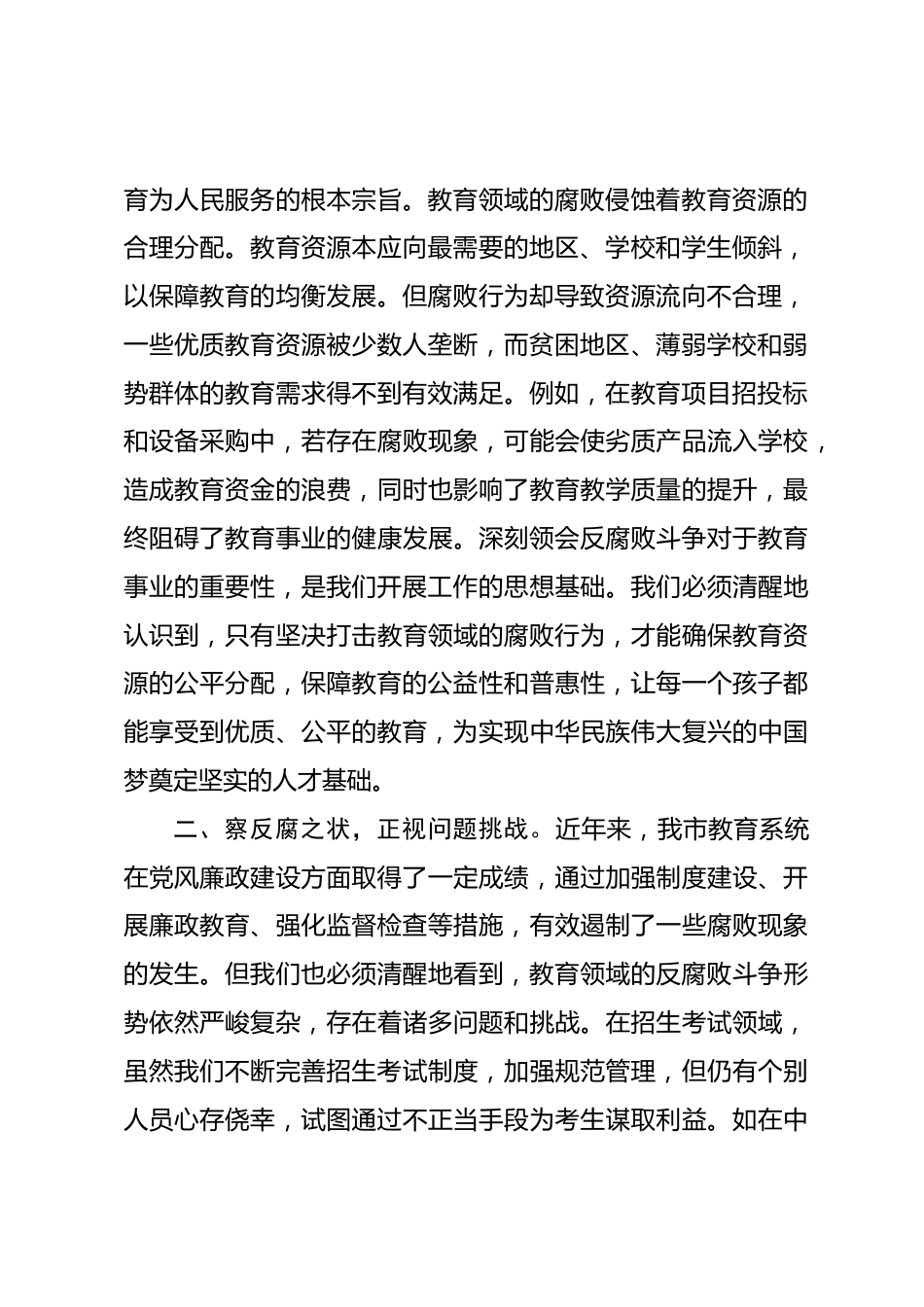 育为人民服务的根本宗旨。教育领域的腐败侵蚀着教育资源的合理分配。教育资源本应向最需要的地区、学校和学生倾斜，以保障教育的均衡发展。但腐败行为却导致资源流向不合理，一些优质教育资源被少数人垄断，而贫困地区、薄弱学校和弱势群体的教育需求得不到有效满足。例如，在教育项目招投标和设备采购中，若存在腐败现象，可能会使劣质产品流入学校，造成教育资金的浪费，同时也影响了教育教学质量的提升，最终阻碍了教育事业的健康发展。深刻领会反腐败斗争对于教育事业的重要性，是我们开展工作的思想基础。我们必须清醒地认识到，只有坚决打击教育领域的腐败行为，才能确保教育资源的公平分配，保障教育的公益性和普惠性，让每一个孩子都能享受到优质、公平的教育，为实现中华民族伟大复兴的中国梦奠定坚实的人才基础。

二、察反腐之状，正视问题挑战。近年来，我市教育系统在党风廉政建设方面取得了一定成绩，通过加强制度建设、开展廉政教育、强化监督检查等措施，有效遏制了一些腐败现象的发生。但我们也必须清醒地看到，教育领域的反腐败斗争形势依然严峻复杂，存在着诸多问题和挑战。在招生考试领域，虽然我们不断完善招生考试制度，加强规范管理，但仍有个别人员心存侥幸，试图通过不正当手段为考生谋取利益。如在中